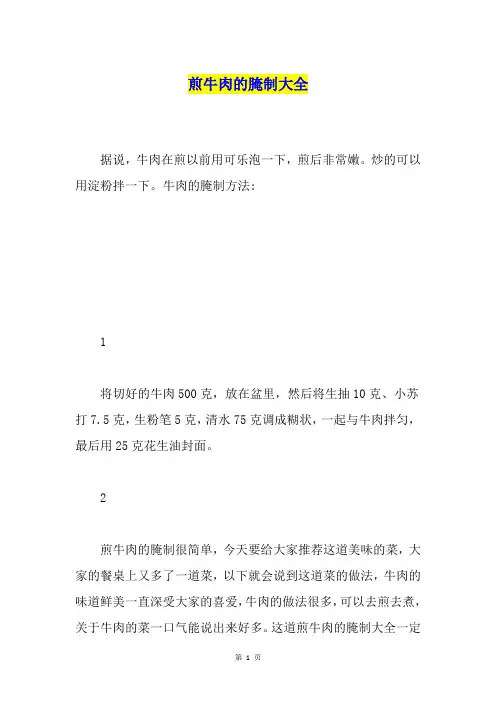 煎牛肉的腌制大全

据说，牛肉在煎以前用可乐泡一下，煎后非常嫩。炒的可以用淀粉拌一下。牛肉的腌制方法：

1

将切好的牛肉500克，放在盆里，然后将生抽10克、小苏打7.5克，生粉笔5克，清水75克调成糊状，一起与牛肉拌匀，最后用25克花生油封面。

2

煎牛肉的腌制很简单，今天要给大家推荐这道美味的菜，大家的餐桌上又多了一道菜，以下就会说到这道菜的做法，牛肉的味道鲜美一直深受大家的喜爱，牛肉的做法很多，可以去煎去煮，关于牛肉的菜一口气能说出来好多。这道煎牛肉的腌制大全一定

第 1 页